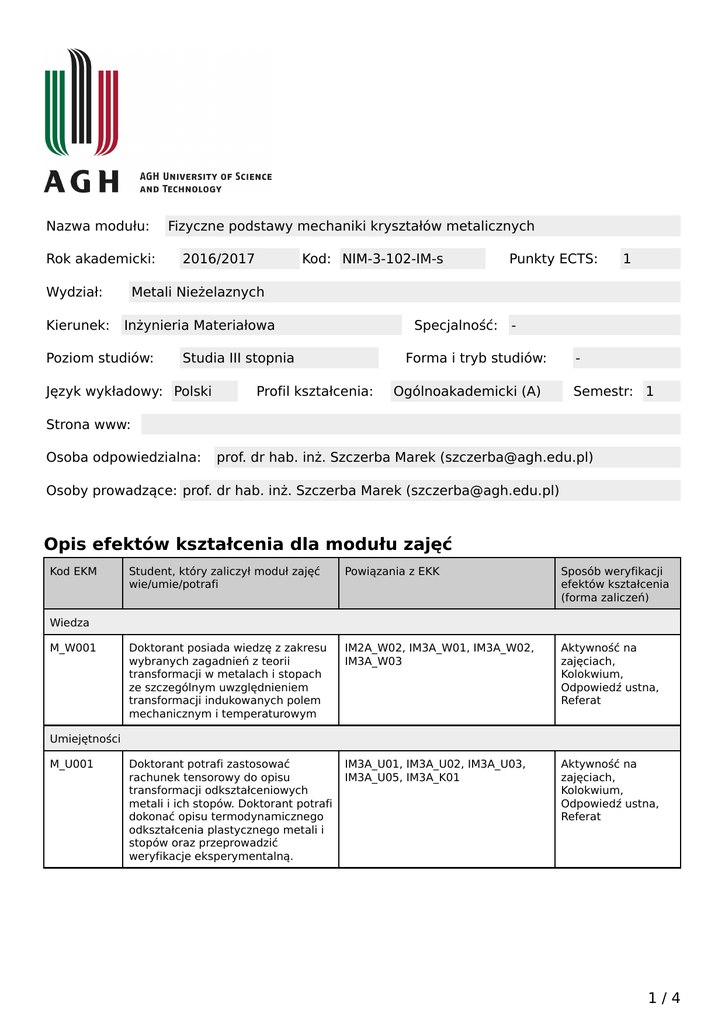 AGH

AGH UNIVERSITY OF SCIENCE AND TECHNOLOGY

Nazwa modułu: Fizyczne podstawy mechaniki kryształów metalicznych

Rok akademicki: 2016/2017 Kod: NIM-3-102-IM-s Punkty ECTS: 1

Wydział: Metali Nieżelaznych

Kierunek: Inżynieria Materiałowa Specjalność: -

Poziom studiów: Studia III stopnia Forma i tryb studiów: -

Język wykładowy: Polski Profil kształcenia: Ogólnoakademicki (A) Semestr: 1

Strona www:

Osoba odpowiedzialna: prof. dr hab. inż. Szczerba Marek (szczerba@agh.edu.pl)

Osoby prowadzące: prof. dr hab. inż. Szczerba Marek (szczerba@agh.edu.pl)

Opis efektów kształcenia dla modułu zajęć

| Kod EKM | Student, który zaliczył moduł zajęć wie/umie/potrafi | Powiązania z EKK | Sposób weryfikacji efektów kształcenia (forma zaliczeń) |
|---|---|---|---|
| Wiedza | | | |
| M_W001 | Doktorant posiada wiedzę z zakresu wybranych zagadnień z teorii transformacji w metalach i stopach ze szczególnym uwzględnieniem transformacji indukowanych polem mechanicznym i temperaturowym | IM2A_W02, IM3A_W01, IM3A_W02, IM3A_W03 | Aktywność na zajęciach, Kolokwium, Odpowiedź ustna, Referat |
| Umiejętności | | | |
| M_U001 | Doktorant potrafi zastosować rachunek tensorowy do opisu transformacji odkształceniowych metali i ich stopów. Doktorant potrafi dokonać opisu termodynamicznego odkształcenia plastycznego metali i stopów oraz przeprowadzić weryfikacje eksperymentalną. | IM3A_U01, IM3A_U02, IM3A_U03, IM3A_U05, IM3A_K01 | Aktywność na zajęciach, Kolokwium, Odpowiedź ustna, Referat |

1 / 4